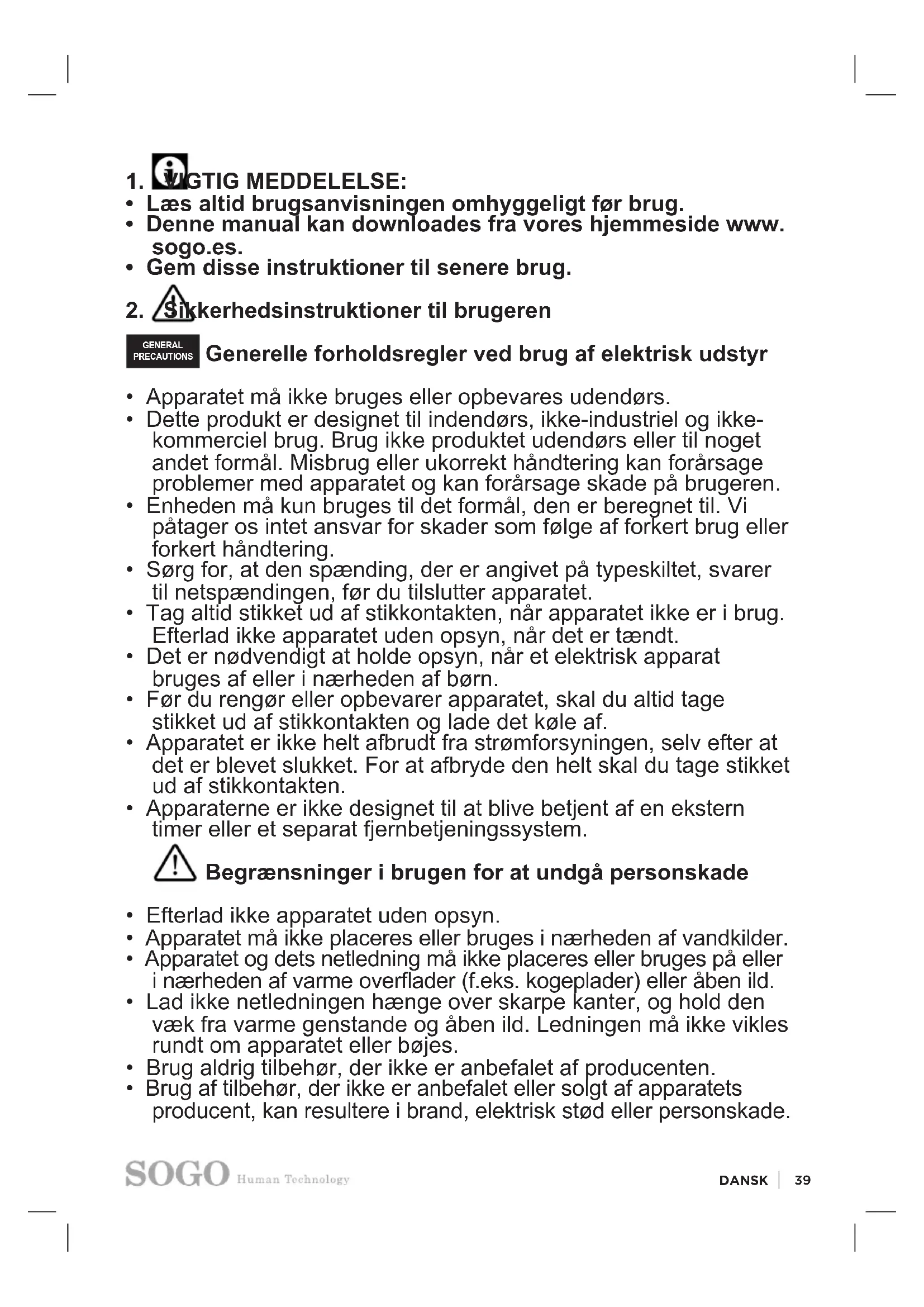 1. VIGTIG MEDDELELSE:
• Læs altid brugsanvisningen omhyggeligt før brug.
• Denne manual kan downloades fra vores hjemmeside www.sogo.es.
• Gem disse instruktioner til senere brug.

2. Sikkerhedsinstruktioner til brugeren

GENERAL PRECAUTIONS Generelle forholdsregler ved brug af elektrisk udstyr

• Apparatet må ikke bruges eller opbevares udendørs.
• Dette produkt er designet til indendørs, ikke-industriel og ikke-kommerciel brug. Brug ikke produktet udendørs eller til noget andet formål. Misbrug eller ukorrekt håndtering kan forårsage problemer med apparatet og kan forårsage skade på brugeren.
• Enheden må kun bruges til det formål, den er beregnet til. Vi påtager os intet ansvar for skader som følge af forkert brug eller forkert håndtering.
• Sørg for, at den spænding, der er angivet på typeskiltet, svarer til netspændingen, før du tilslutter apparatet.
• Tag altid stikket ud af stikkontakten, når apparatet ikke er i brug. Efterlad ikke apparatet uden opsyn, når det er tændt.
• Det er nødvendigt at holde opsyn, når et elektrisk apparat bruges af eller i nærheden af børn.
• Før du rengør eller opbevarer apparatet, skal du altid tage stikket ud af stikkontakten og lade det køle af.
• Apparatet er ikke helt afbrudt fra strømforsyningen, selv efter at det er blevet slukket. For at afbryde den helt skal du tage stikket ud af stikkontakten.
• Apparaterne er ikke designet til at blive betjent af en ekstern timer eller et separat fjernbetjeningssystem.

Begrænsninger i brugen for at undgå personskade

• Efterlad ikke apparatet uden opsyn.
• Apparatet må ikke placeres eller bruges i nærheden af vandkilder.
• Apparatet og dets netledning må ikke placeres eller bruges på eller i nærheden af varme overflader (f.eks. kogeplader) eller åben ild.
• Lad ikke netledningen hænge over skarpe kanter, og hold den væk fra varme genstande og åben ild. Ledningen må ikke vikles rundt om apparatet eller bøjes.
• Brug aldrig tilbehør, der ikke er anbefalet af producenten.
• Brug af tilbehør, der ikke er anbefalet eller solgt af apparatets producent, kan resultere i brand, elektrisk stød eller personskade.

SOGO Human Technology

DANSK | 39